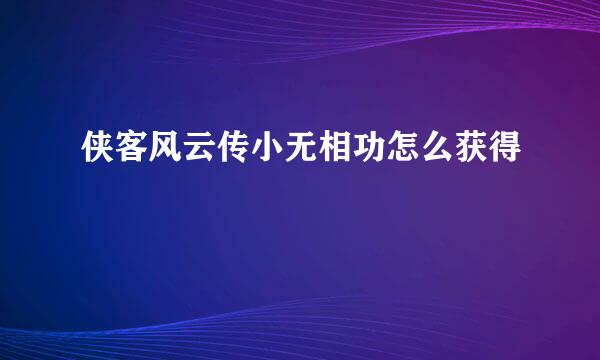 侠客风云传小无相功怎么获得